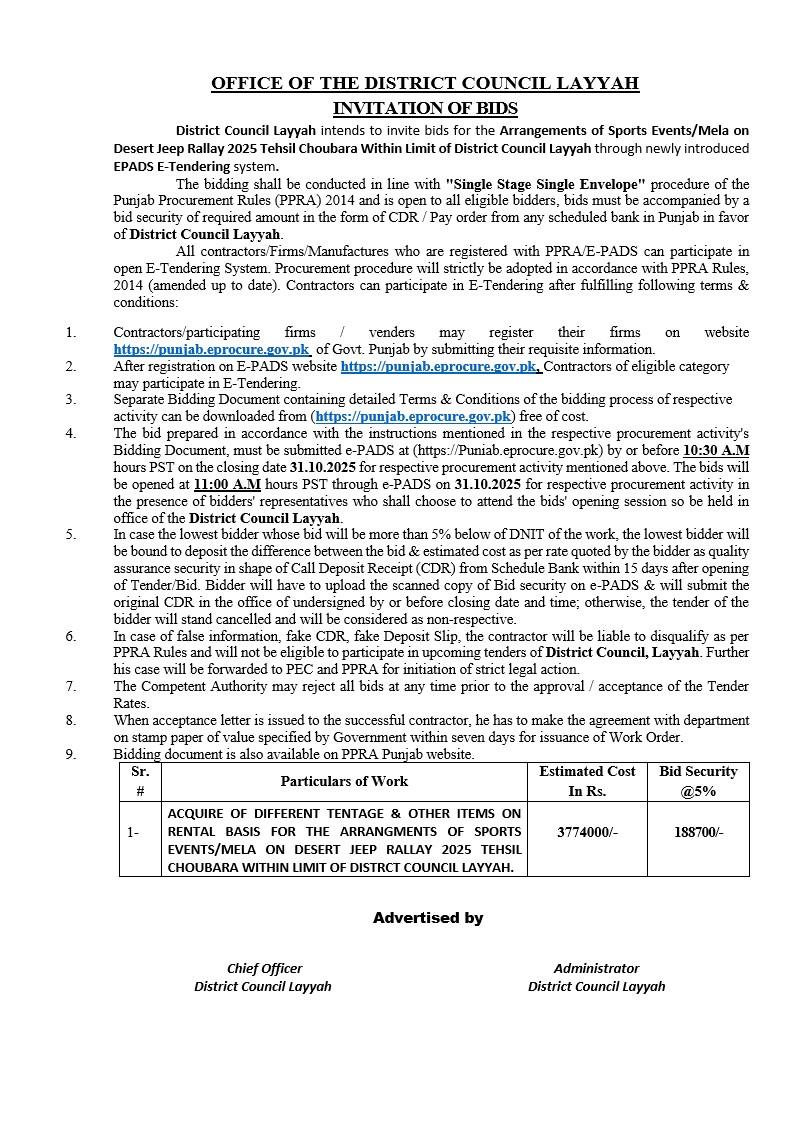 OFFICE OF THE DISTRICT COUNCIL LAYYAH
INVITATION OF BIDS

District Council Layyah intends to invite bids for the Arrangements of Sports Events/Mela on Desert Jeep Rallay 2025 Tehsil Choubara Within Limit of District Council Layyah through newly introduced EPADS E-Tendering system.

The bidding shall be conducted in line with "Single Stage Single Envelope" procedure of the Punjab Procurement Rules (PPRA) 2014 and is open to all eligible bidders, bids must be accompanied by a bid security of required amount in the form of CDR / Pay order from any scheduled bank in Punjab in favor of District Council Layyah.

All contractors/Firms/Manufactures who are registered with PPRA/E-PADS can participate in open E-Tendering System. Procurement procedure will strictly be adopted in accordance with PPRA Rules, 2014 (amended up to date). Contractors can participate in E-Tendering after fulfilling following terms & conditions:

1. Contractors/participating firms / venders may register their firms on website https://punjab.eprocure.gov.pk of Govt. Punjab by submitting their requisite information.
2. After registration on E-PADS website https://punjab.eprocure.gov.pk, Contractors of eligible category may participate in E-Tendering.
3. Separate Bidding Document containing detailed Terms & Conditions of the bidding process of respective activity can be downloaded from (https://punjab.eprocure.gov.pk) free of cost.
4. The bid prepared in accordance with the instructions mentioned in the respective procurement activity's Bidding Document, must be submitted e-PADS at (https://Puniab.eprocure.gov.pk) by or before 10:30 A.M hours PST on the closing date 31.10.2025 for respective procurement activity mentioned above. The bids will be opened at 11:00 A.M hours PST through e-PADS on 31.10.2025 for respective procurement activity in the presence of bidders' representatives who shall choose to attend the bids' opening session so be held in office of the District Council Layyah.
5. In case the lowest bidder whose bid will be more than 5% below of DNIT of the work, the lowest bidder will be bound to deposit the difference between the bid & estimated cost as per rate quoted by the bidder as quality assurance security in shape of Call Deposit Receipt (CDR) from Schedule Bank within 15 days after opening of Tender/Bid. Bidder will have to upload the scanned copy of Bid security on e-PADS & will submit the original CDR in the office of undersigned by or before closing date and time; otherwise, the tender of the bidder will stand cancelled and will be considered as non-respective.
6. In case of false information, fake CDR, fake Deposit Slip, the contractor will be liable to disqualify as per PPRA Rules and will not be eligible to participate in upcoming tenders of District Council, Layyah. Further his case will be forwarded to PEC and PPRA for initiation of strict legal action.
7. The Competent Authority may reject all bids at any time prior to the approval / acceptance of the Tender Rates.
8. When acceptance letter is issued to the successful contractor, he has to make the agreement with department on stamp paper of value specified by Government within seven days for issuance of Work Order.
9. Bidding document is also available on PPRA Punjab website.

| Sr. # | Particulars of Work | Estimated Cost In Rs. | Bid Security @5% |
|---|---|---|---|
| 1- | ACQUIRE OF DIFFERENT TENTAGE & OTHER ITEMS ON RENTAL BASIS FOR THE ARRANGMENTS OF SPORTS EVENTS/MELA ON DESERT JEEP RALLAY 2025 TEHSIL CHOUBARA WITHIN LIMIT OF DISTRCT COUNCIL LAYYAH. | 3774000/- | 188700/- |

Advertised by

Chief Officer
District Council Layyah

Administrator
District Council Layyah